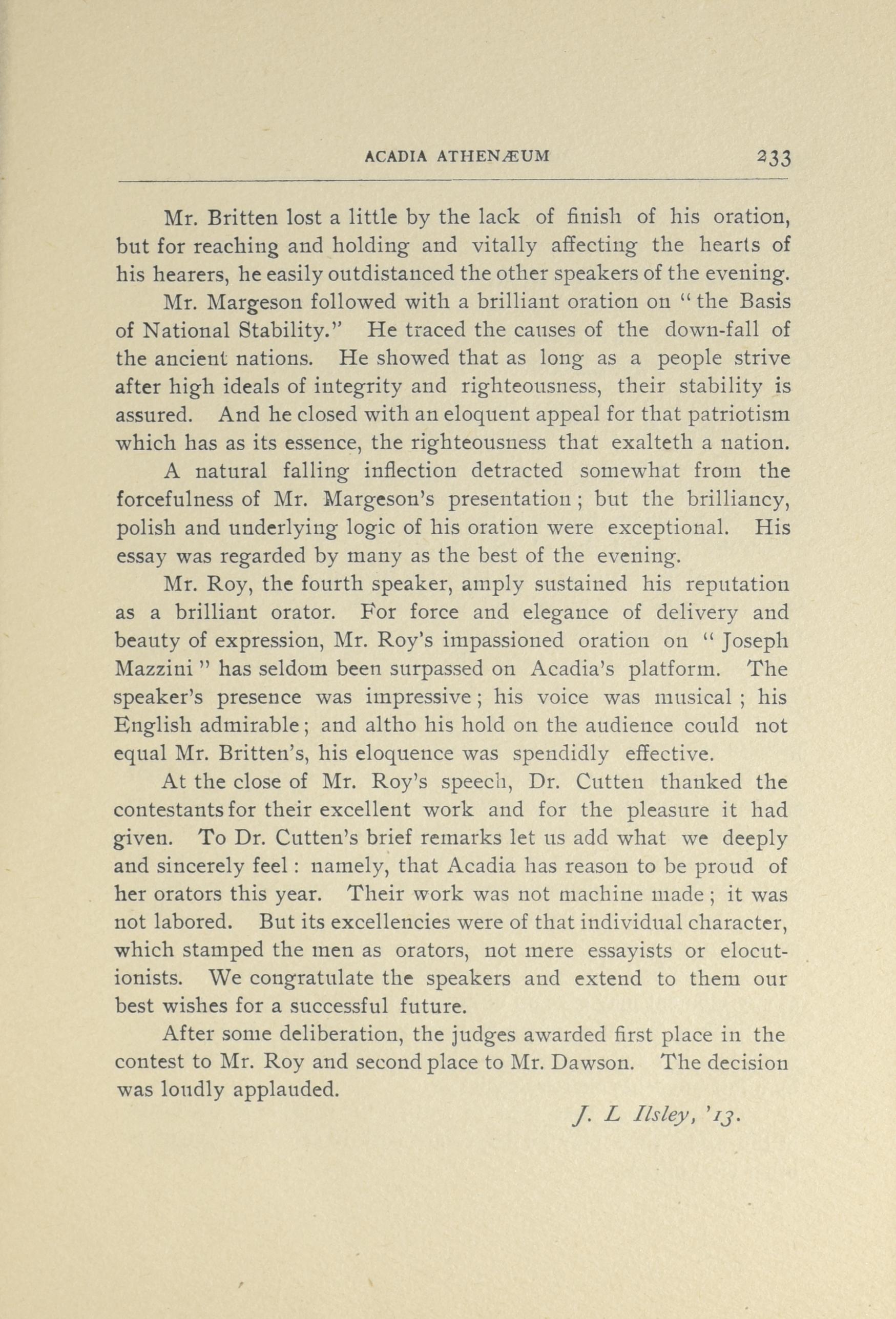 ACADIA ATHENÆUM 233

Mr. Britten lost a little by the lack of finish of his oration, but for reaching and holding and vitally affecting the hearts of his hearers, he easily outdistanced the other speakers of the evening.

Mr. Margeson followed with a brilliant oration on "the Basis of National Stability." He traced the causes of the down-fall of the ancient nations. He showed that as long as a people strive after high ideals of integrity and righteousness, their stability is assured. And he closed with an eloquent appeal for that patriotism which has as its essence, the righteousness that exalteth a nation.

A natural falling inflection detracted somewhat from the forcefulness of Mr. Margeson's presentation; but the brilliancy, polish and underlying logic of his oration were exceptional. His essay was regarded by many as the best of the evening.

Mr. Roy, the fourth speaker, amply sustained his reputation as a brilliant orator. For force and elegance of delivery and beauty of expression, Mr. Roy's impassioned oration on "Joseph Mazzini" has seldom been surpassed on Acadia's platform. The speaker's presence was impressive; his voice was musical; his English admirable; and altho his hold on the audience could not equal Mr. Britten's, his eloquence was spendidly effective.

At the close of Mr. Roy's speech, Dr. Cutten thanked the contestants for their excellent work and for the pleasure it had given. To Dr. Cutten's brief remarks let us add what we deeply and sincerely feel: namely, that Acadia has reason to be proud of her orators this year. Their work was not machine made; it was not labored. But its excellencies were of that individual character, which stamped the men as orators, not mere essayists or elocutionists. We congratulate the speakers and extend to them our best wishes for a successful future.

After some deliberation, the judges awarded first place in the contest to Mr. Roy and second place to Mr. Dawson. The decision was loudly applauded.

J. L Ilsley, '13.